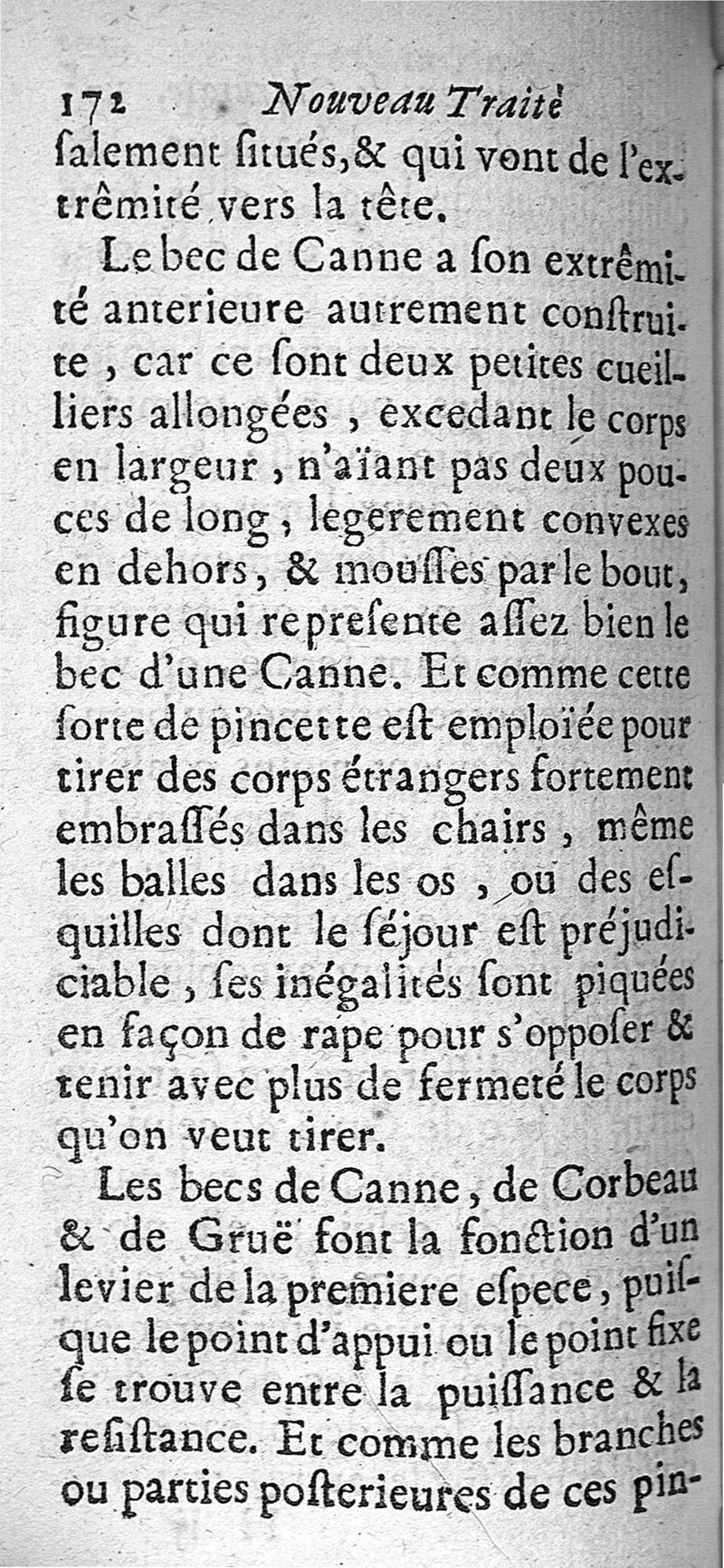 172 Nouveau Traité

ſalement ſitués, & qui vont de l'extrêmité vers la tête.

Le bec de Canne a ſon extrêmité anterieure autrement conſtruite, car ce ſont deux petites cueilliers allongées, excedant le corps en largeur, n'aïant pas deux pouces de long, legerement convexes en dehors, & mouſſes par le bout, figure qui repreſente aſſez bien le bec d'une Canne. Et comme cette ſorte de pincette eſt emploïée pour tirer des corps étrangers fortement embraſſés dans les chairs, même les balles dans les os, ou des eſquilles dont le ſéjour eſt préjudiciable, ſes inégalités ſont piquées en façon de rape pour s'oppoſer & tenir avec plus de fermeté le corps qu'on veut tirer.

Les becs de Canne, de Corbeau & de Gruë font la fonction d'un levier de la premiere eſpece, puiſque le point d'appui ou le point fixe ſe trouve entre la puiſſance & la reſiſtance. Et comme les branches ou parties poſterieures de ces pin-